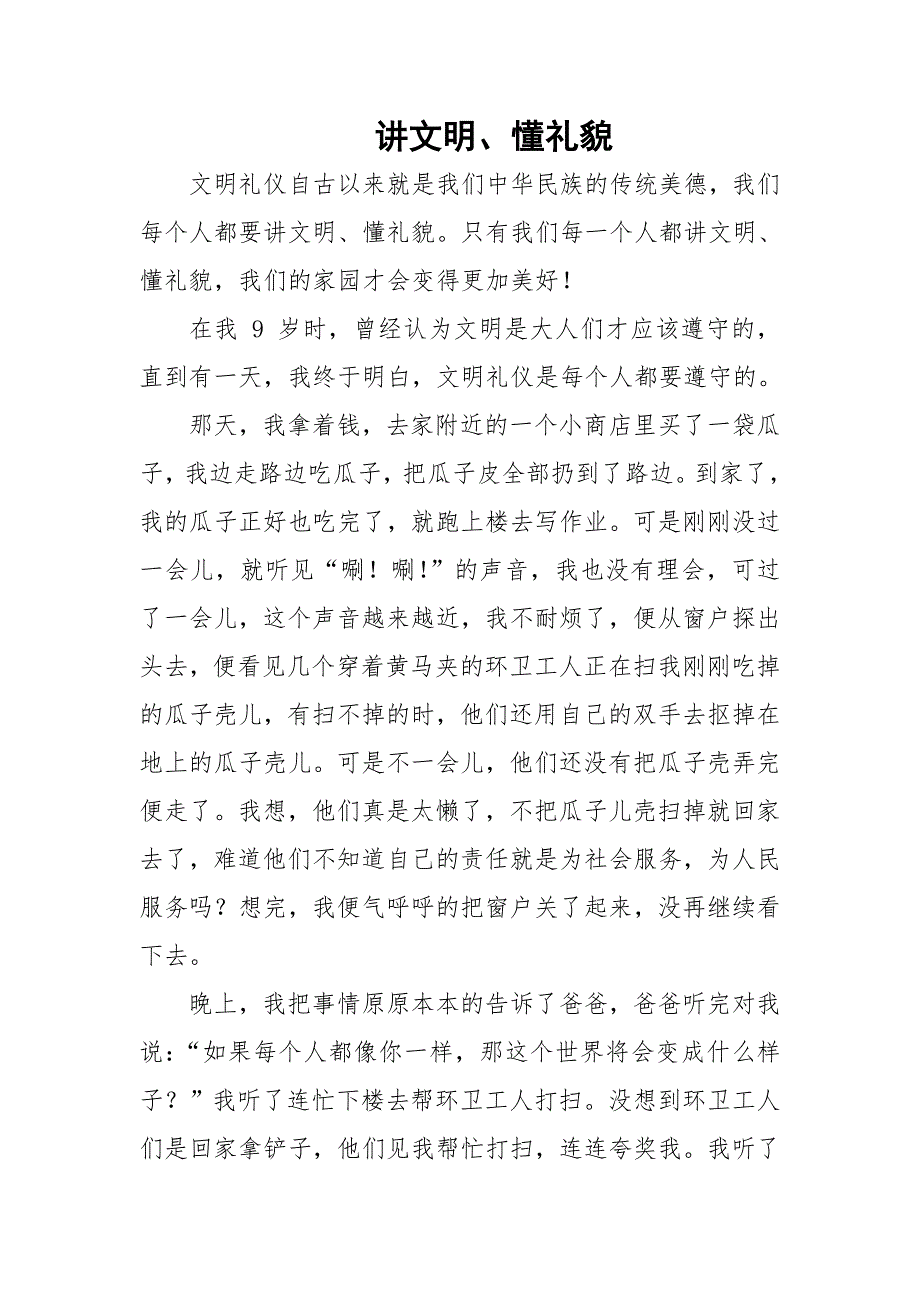 讲文明、懂礼貌

文明礼仪自古以来就是我们中华民族的传统美德，我们每个人都要讲文明、懂礼貌。只有我们每一个人都讲文明、懂礼貌，我们的家园才会变得更加美好！

在我 9 岁时，曾经认为文明是大人们才应该遵守的，直到有一天，我终于明白，文明礼仪是每个人都要遵守的。

那天，我拿着钱，去家附近的一个小商店里买了一袋瓜子，我边走路边吃瓜子，把瓜子皮全部扔到了路边。到家了，我的瓜子正好也吃完了，就跑上楼去写作业。可是刚刚没过一会儿，就听见“唰！唰!”的声音，我也没有理会，可过了一会儿，这个声音越来越近，我不耐烦了，便从窗户探出头去，便看见几个穿着黄马夹的环卫工人正在扫我刚刚吃掉的瓜子壳儿，有扫不掉的时，他们还用自己的双手去抠掉在地上的瓜子壳儿。可是不一会儿，他们还没有把瓜子壳弄完便走了。我想，他们真是太懒了，不把瓜子儿壳扫掉就回家去了，难道他们不知道自己的责任就是为社会服务，为人民服务吗？想完，我便气呼呼的把窗户关了起来，没再继续看下去。

晚上，我把事情原原本本的告诉了爸爸，爸爸听完对我说：“如果每个人都像你一样，那这个世界将会变成什么样子？”我听了连忙下楼去帮环卫工人打扫。没想到环卫工人们是回家拿铲子，他们见我帮忙打扫，连连夸奖我。我听了